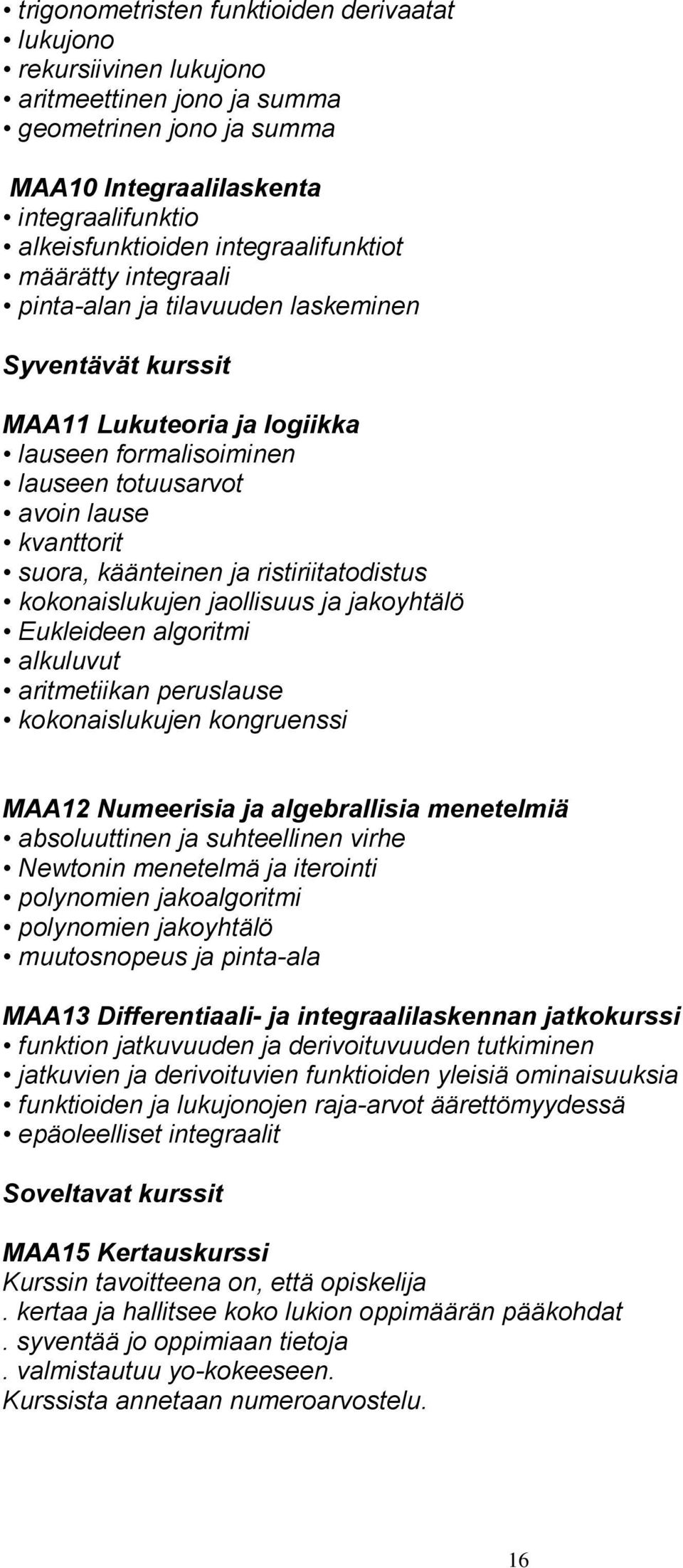 • trigonometristen funktioiden derivaatat
• lukujono
• rekursiivinen lukujono
• aritmeettinen jono ja summa
• geometrinen jono ja summa

MAA10 Integraalilaskenta
• integraalifunktio
• alkeisfunktioiden integraalifunktiot
• määrätty integraali
• pinta-alan ja tilavuuden laskeminen

Syventävät kurssit

MAA11 Lukuteoria ja logiikka
• lauseen formalisoiminen
• lauseen totuusarvot
• avoin lause
• kvanttorit
• suora, käänteinen ja ristiriitatodistus
• kokonaislukujen jaollisuus ja jakoyhtälö
• Eukleideen algoritmi
• alkuluvut
• aritmetiikan peruslause
• kokonaislukujen kongruenssi

MAA12 Numeerisia ja algebrallisia menetelmiä
• absoluuttinen ja suhteellinen virhe
• Newtonin menetelmä ja iterointi
• polynomien jakoalgoritmi
• polynomien jakoyhtälö
• muutosnopeus ja pinta-ala

MAA13 Differentiaali- ja integraalilaskennan jatkokurssi
• funktion jatkuvuuden ja derivoituvuuden tutkiminen
• jatkuvien ja derivoituvien funktioiden yleisiä ominaisuuksia
• funktioiden ja lukujonojen raja-arvot äärettömyydessä
• epäoleelliset integraalit

Soveltavat kurssit

MAA15 Kertauskurssi
Kurssin tavoitteena on, että opiskelija
. kertaa ja hallitsee koko lukion oppimäärän pääkohdat
. syventää jo oppimiaan tietoja
. valmistautuu yo-kokeeseen.
Kurssista annetaan numeroarvostelu.

16